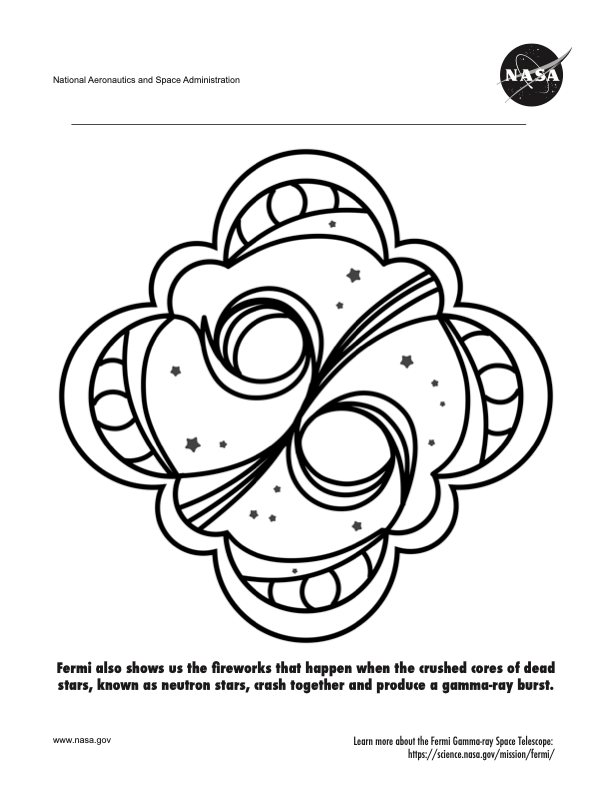 National Aeronautics and Space Administration

NASA

Fermi also shows us the fireworks that happen when the crushed cores of dead stars, known as neutron stars, crash together and produce a gamma-ray burst.

www.nasa.gov

Learn more about the Fermi Gamma-ray Space Telescope:
https://science.nasa.gov/mission/fermi/